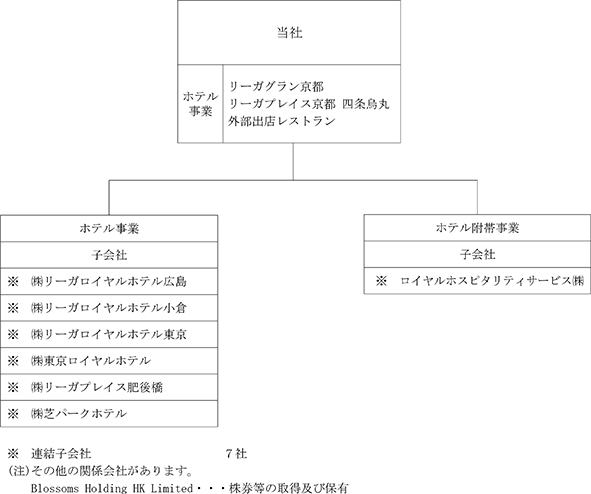 当社

ホテル事業

リーガグラン京都
リーガプレイス京都 四条烏丸
外部出店レストラン

ホテル事業

子会社

※ ㈱リーガロイヤルホテル広島

※ ㈱リーガロイヤルホテル小倉

※ ㈱リーガロイヤルホテル東京

※ ㈱東京ロイヤルホテル

※ ㈱リーガプレイス肥後橋

※ ㈱芝パークホテル

ホテル附帯事業

子会社

※ ロイヤルホスピタリティサービス㈱

※ 連結子会社 7社
(注)その他の関係会社があります。
Blossoms Holding HK Limited・・・株券等の取得及び保有